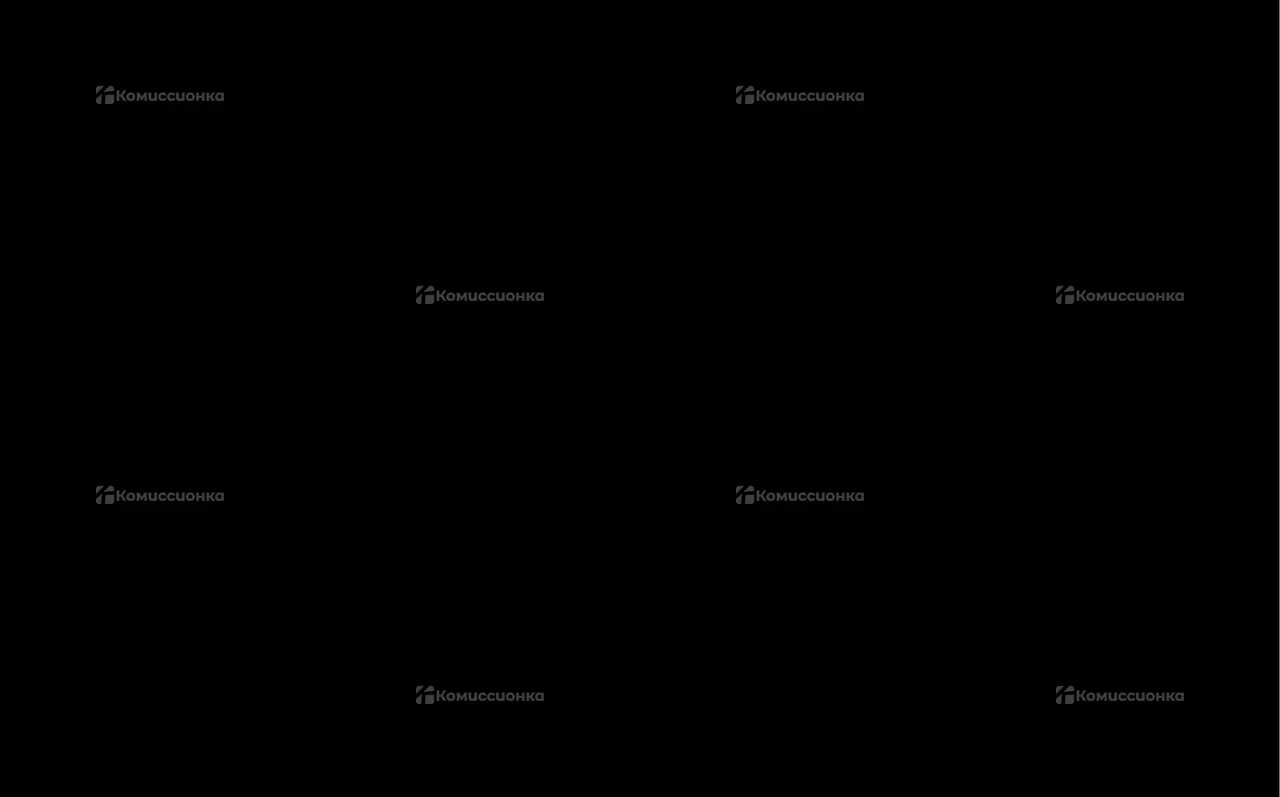 Комиссионка
Комиссионка
Комиссионка
Комиссионка
Комиссионка
Комиссионка
Комиссионка
Комиссионка